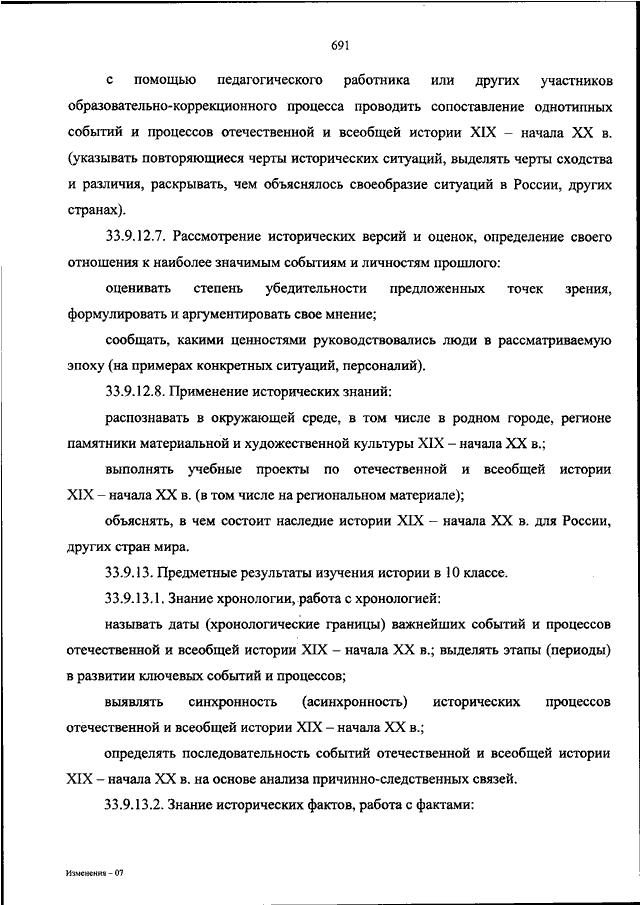 691

с помощью педагогического работника или других участников образовательно-коррекционного процесса проводить сопоставление однотипных событий и процессов отечественной и всеобщей истории XIX – начала XX в. (указывать повторяющиеся черты исторических ситуаций, выделять черты сходства и различия, раскрывать, чем объяснялось своеобразие ситуаций в России, других странах).

33.9.12.7. Рассмотрение исторических версий и оценок, определение своего отношения к наиболее значимым событиям и личностям прошлого:

оценивать степень убедительности предложенных точек зрения, формулировать и аргументировать свое мнение;

сообщать, какими ценностями руководствовались люди в рассматриваемую эпоху (на примерах конкретных ситуаций, персоналий).

33.9.12.8. Применение исторических знаний:

распознавать в окружающей среде, в том числе в родном городе, регионе памятники материальной и художественной культуры XIX – начала XX в.;

выполнять учебные проекты по отечественной и всеобщей истории XIX – начала XX в. (в том числе на региональном материале);

объяснять, в чем состоит наследие истории XIX – начала XX в. для России, других стран мира.

33.9.13. Предметные результаты изучения истории в 10 классе.

33.9.13.1. Знание хронологии, работа с хронологией:

называть даты (хронологические границы) важнейших событий и процессов отечественной и всеобщей истории XIX – начала XX в.; выделять этапы (периоды) в развитии ключевых событий и процессов;

выявлять синхронность (асинхронность) исторических процессов отечественной и всеобщей истории XIX – начала XX в.;

определять последовательность событий отечественной и всеобщей истории XIX – начала XX в. на основе анализа причинно-следственных связей.

33.9.13.2. Знание исторических фактов, работа с фактами:

Изменения – 07